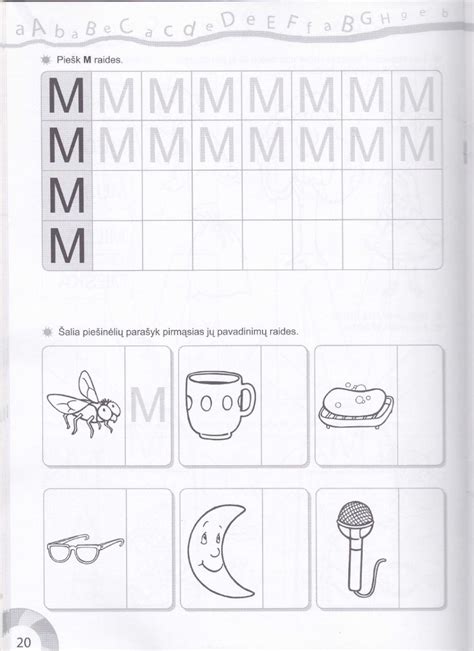 a A b a B e C a c d e D e E F f a B G H g e b

Piešk **M** raides.

| M | M | M | M | M | M | M | M |
|---|---|---|---|---|---|---|---|
| M | M | M | M | M | M | M | M |
| M | | | | | | | |
| M | | | | | | | |

Šalia piešinėlių parašyk pirmąsias jų pavadinimų raides.

M

20